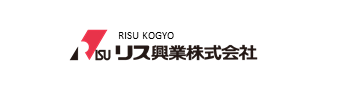 RISU KOGYO
RISU リス興業株式会社